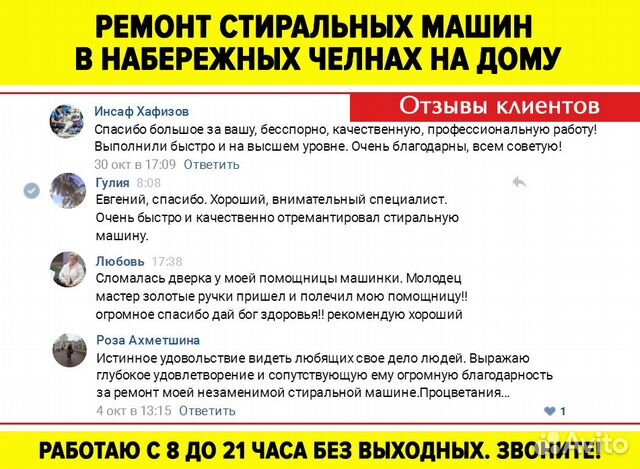 РЕМОНТ СТИРАЛЬНЫХ МАШИН В НАБЕРЕЖНЫХ ЧЕЛНАХ НА ДОМУ

Отзывы клиентов

Инсаф Хафизов
Спасибо большое за вашу, бесспорно, качественную, профессиональную работу! Выполнили быстро и на высшем уровне. Очень благодарны, всем советую!
30 окт в 17:09 Ответить

Гулия 8:08
Евгений, спасибо. Хороший, внимательный специалист. Очень быстро и качественно отремантировал стиральную машину.

Любовь 17:38
Сломалась дверка у моей помощницы машинки. Молодец мастер золотые ручки пришел и полечил мою помощницу!! огромное спасибо дай бог здоровья!! рекомендую хороший

Роза Ахметшина
Истинное удовольствие видеть любящих свое дело людей. Выражаю глубокое удовлетворение и сопутствующую ему огромную благодарность за ремонт моей незаменимой стиральной машине.Процветания...
4 окт в 13:15 Ответить
1

РАБОТАЮ С 8 ДО 21 ЧАСА БЕЗ ВЫХОДНЫХ. ЗВОНИТЕ!

Avito